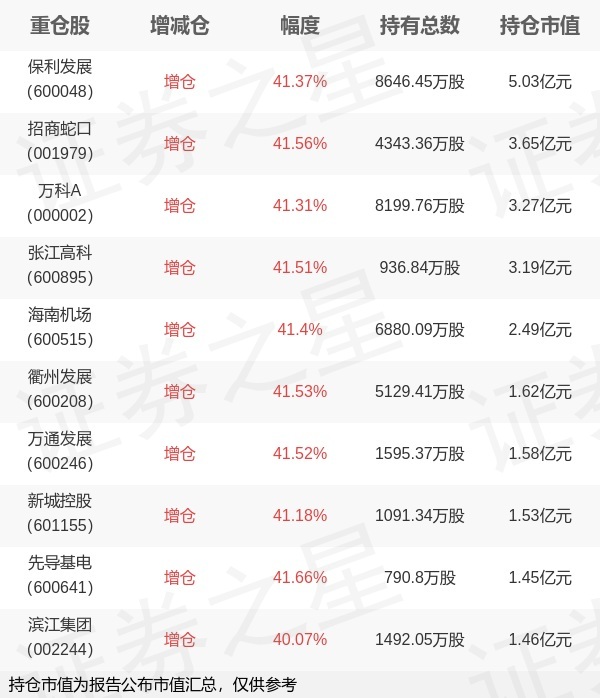 | 重仓股 | 增减仓 | 幅度 | 持有总数 | 持仓市值 |
|---|---|---|---|---|
| 保利发展(600048) | 增仓 | 41.37% | 8646.45万股 | 5.03亿元 |
| 招商蛇口(001979) | 增仓 | 41.56% | 4343.36万股 | 3.65亿元 |
| 万科A(000002) | 增仓 | 41.31% | 8199.76万股 | 3.27亿元 |
| 张江高科(600895) | 增仓 | 41.51% | 936.84万股 | 3.19亿元 |
| 海南机场(600515) | 增仓 | 41.4% | 6880.09万股 | 2.49亿元 |
| 衢州发展(600208) | 增仓 | 41.53% | 5129.41万股 | 1.62亿元 |
| 万通发展(600246) | 增仓 | 41.52% | 1595.37万股 | 1.58亿元 |
| 新城控股(601155) | 增仓 | 41.18% | 1091.34万股 | 1.53亿元 |
| 先导基电(600641) | 增仓 | 41.66% | 790.8万股 | 1.45亿元 |
| 滨江集团(002244) | 增仓 | 40.07% | 1492.05万股 | 1.46亿元 |

持仓市值为报告公布市值汇总，仅供参考

证券之星